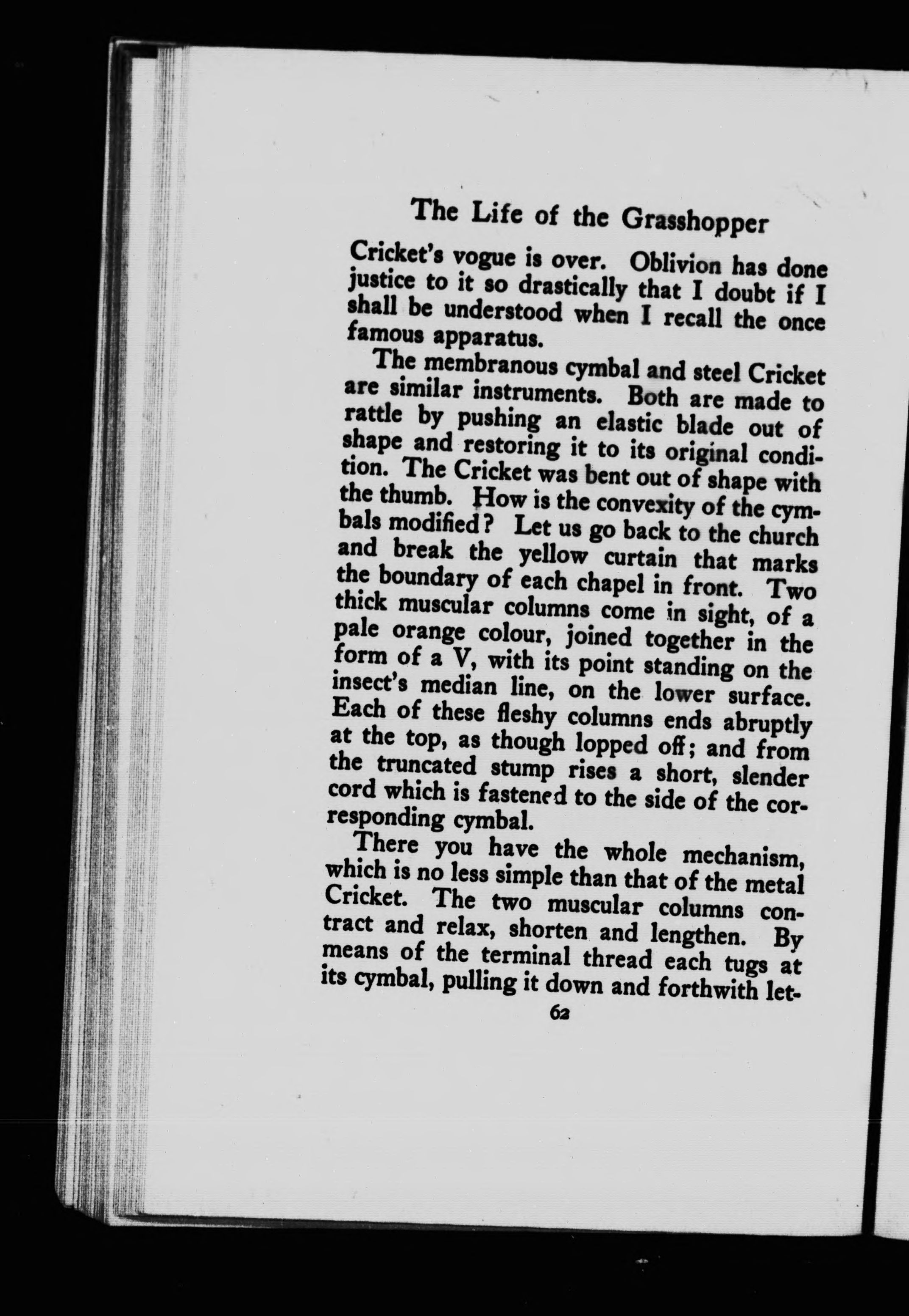 The Life of the Grasshopper

Cricket's vogue is over. Oblivion has done justice to it so drastically that I doubt if I shall be understood when I recall the once famous apparatus.

The membranous cymbal and steel Cricket are similar instruments. Both are made to rattle by pushing an elastic blade out of shape and restoring it to its original condition. The Cricket was bent out of shape with the thumb. How is the convexity of the cymbals modified? Let us go back to the church and break the yellow curtain that marks the boundary of each chapel in front. Two thick muscular columns come in sight, of a pale orange colour, joined together in the form of a V, with its point standing on the insect's median line, on the lower surface. Each of these fleshy columns ends abruptly at the top, as though lopped off; and from the truncated stump rises a short, slender cord which is fastened to the side of the corresponding cymbal.

There you have the whole mechanism, which is no less simple than that of the metal Cricket. The two muscular columns contract and relax, shorten and lengthen. By means of the terminal thread each tugs at its cymbal, pulling it down and forthwith let-

62